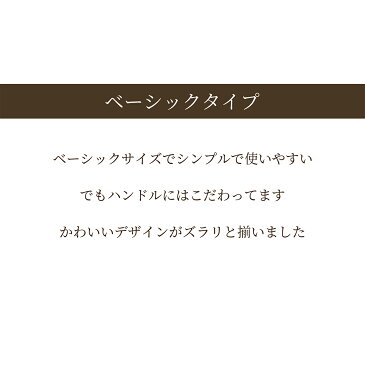 ベーシックタイプ

ベーシックサイズでシンプルで使いやすい

でもハンドルにはこだわってます

かわいいデザインがズラリと揃いました